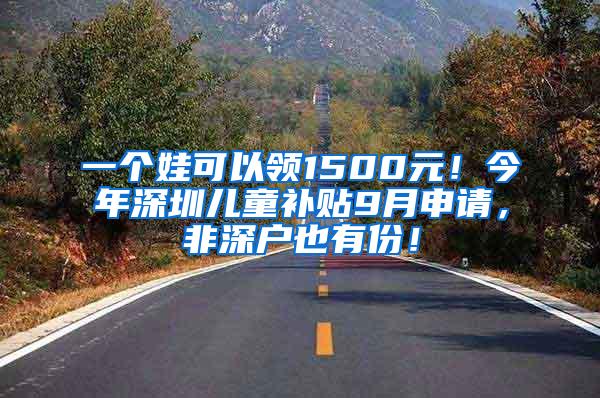 一个娃可以领1500元！今年深圳儿童补贴9月申请，非深户也有份！